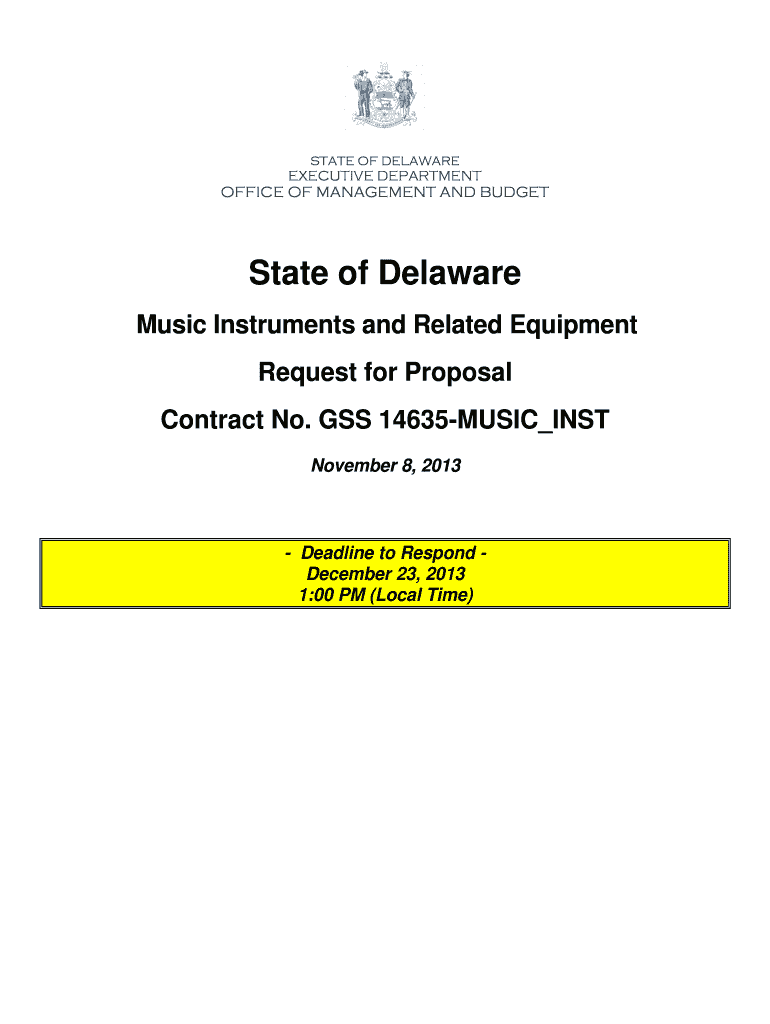 STATE OF DELAWARE
EXECUTIVE DEPARTMENT
OFFICE OF MANAGEMENT AND BUDGET

State of Delaware

Music Instruments and Related Equipment

Request for Proposal

Contract No. GSS 14635-MUSIC_INST

November 8, 2013

- Deadline to Respond -
December 23, 2013
1:00 PM (Local Time)